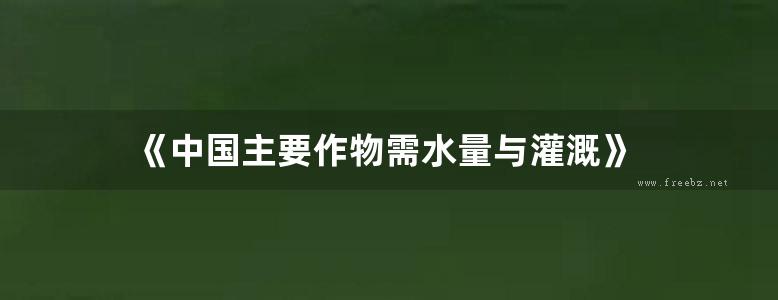 《中国主要作物需水量与灌溉》

www.freebz.net